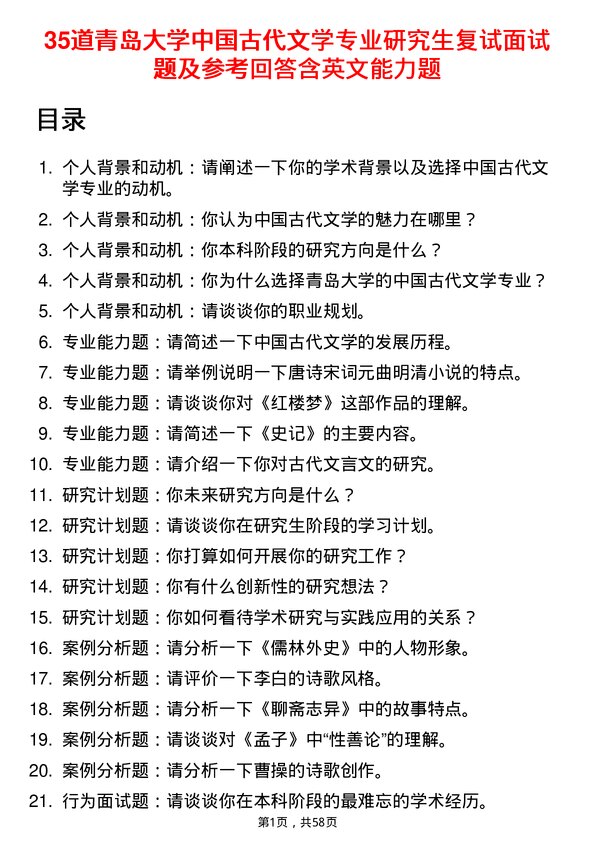 35道青岛大学中国古代文学专业研究生复试面试题及参考回答含英文能力题

目录

1. 个人背景和动机：请阐述一下你的学术背景以及选择中国古代文学专业的动机。
2. 个人背景和动机：你认为中国古代文学的魅力在哪里？
3. 个人背景和动机：你本科阶段的研究方向是什么？
4. 个人背景和动机：你为什么选择青岛大学的中国古代文学专业？
5. 个人背景和动机：请谈谈你的职业规划。
6. 专业能力题：请简述一下中国古代文学的发展历程。
7. 专业能力题：请举例说明一下唐诗宋词元曲明清小说的特点。
8. 专业能力题：请谈谈你对《红楼梦》这部作品的理解。
9. 专业能力题：请简述一下《史记》的主要内容。
10. 专业能力题：请介绍一下你对古代文言文的研究。
11. 研究计划题：你未来研究方向是什么？
12. 研究计划题：请谈谈你在研究生阶段的学习计划。
13. 研究计划题：你打算如何开展你的研究工作？
14. 研究计划题：你有什么创新性的研究想法？
15. 研究计划题：你如何看待学术研究与实践应用的关系？
16. 案例分析题：请分析一下《儒林外史》中的人物形象。
17. 案例分析题：请评价一下李白的诗歌风格。
18. 案例分析题：请分析一下《聊斋志异》中的故事特点。
19. 案例分析题：请谈谈对《孟子》中“性善论”的理解。
20. 案例分析题：请分析一下曹操的诗歌创作。
21. 行为面试题：请谈谈你在本科阶段的最难忘的学术经历。

第1页，共58页